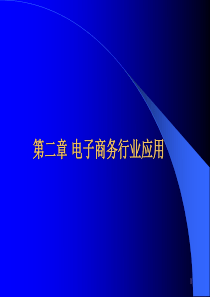 第二章 电子商务行业应用